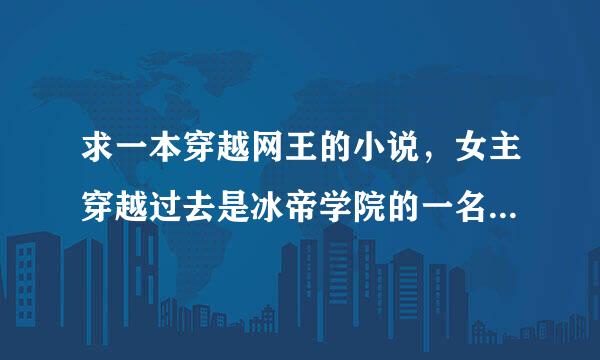 求一本穿越网王的小说，女主穿越过去是冰帝学院的一名...